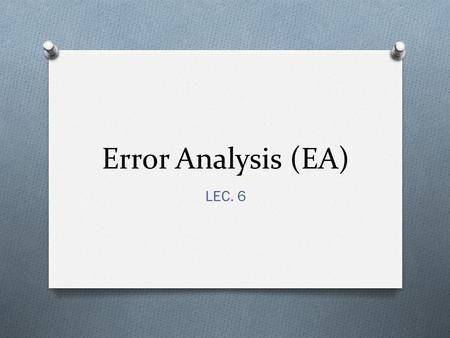 Error Analysis (EA)

LEC. 6